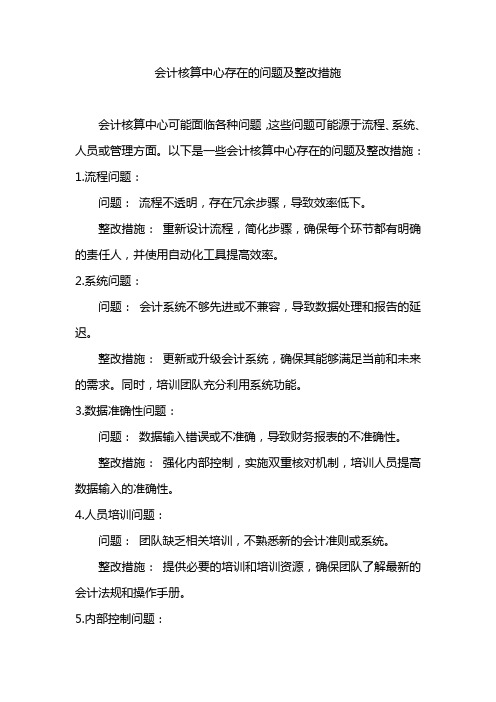 会计核算中心存在的问题及整改措施

会计核算中心可能面临各种问题，这些问题可能源于流程、系统、人员或管理方面。以下是一些会计核算中心存在的问题及整改措施：

1.流程问题：

问题： 流程不透明，存在冗余步骤，导致效率低下。

整改措施： 重新设计流程，简化步骤，确保每个环节都有明确的责任人，并使用自动化工具提高效率。

2.系统问题：

问题： 会计系统不够先进或不兼容，导致数据处理和报告的延迟。

整改措施： 更新或升级会计系统，确保其能够满足当前和未来的需求。同时，培训团队充分利用系统功能。

3.数据准确性问题：

问题： 数据输入错误或不准确，导致财务报表的不准确性。

整改措施： 强化内部控制，实施双重核对机制，培训人员提高数据输入的准确性。

4.人员培训问题：

问题： 团队缺乏相关培训，不熟悉新的会计准则或系统。

整改措施： 提供必要的培训和培训资源，确保团队了解最新的会计法规和操作手册。

5.内部控制问题：